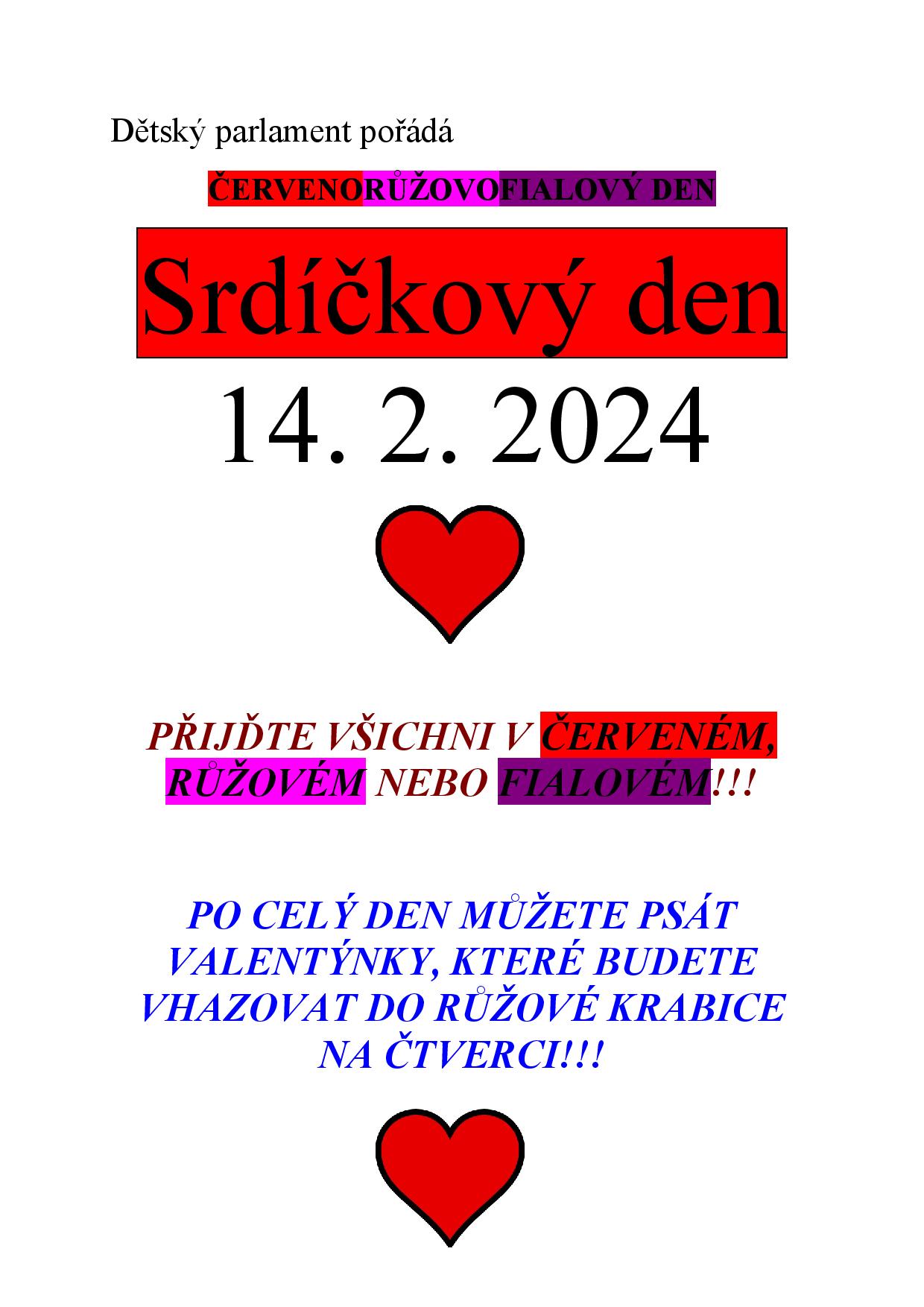 Dětský parlament pořádá

ČERVENORŮŽOVOFIALOVÝ DEN

Srdíčkový den

14. 2. 2024

PŘIJĎTE VŠICHNI V ČERVENÉM, RŮŽOVÉM NEBO FIALOVÉM!!!

PO CELÝ DEN MŮŽETE PSÁT VALENTÝNKY, KTERÉ BUDETE VHAZOVAT DO RŮŽOVÉ KRABICE NA ČTVERCI!!!